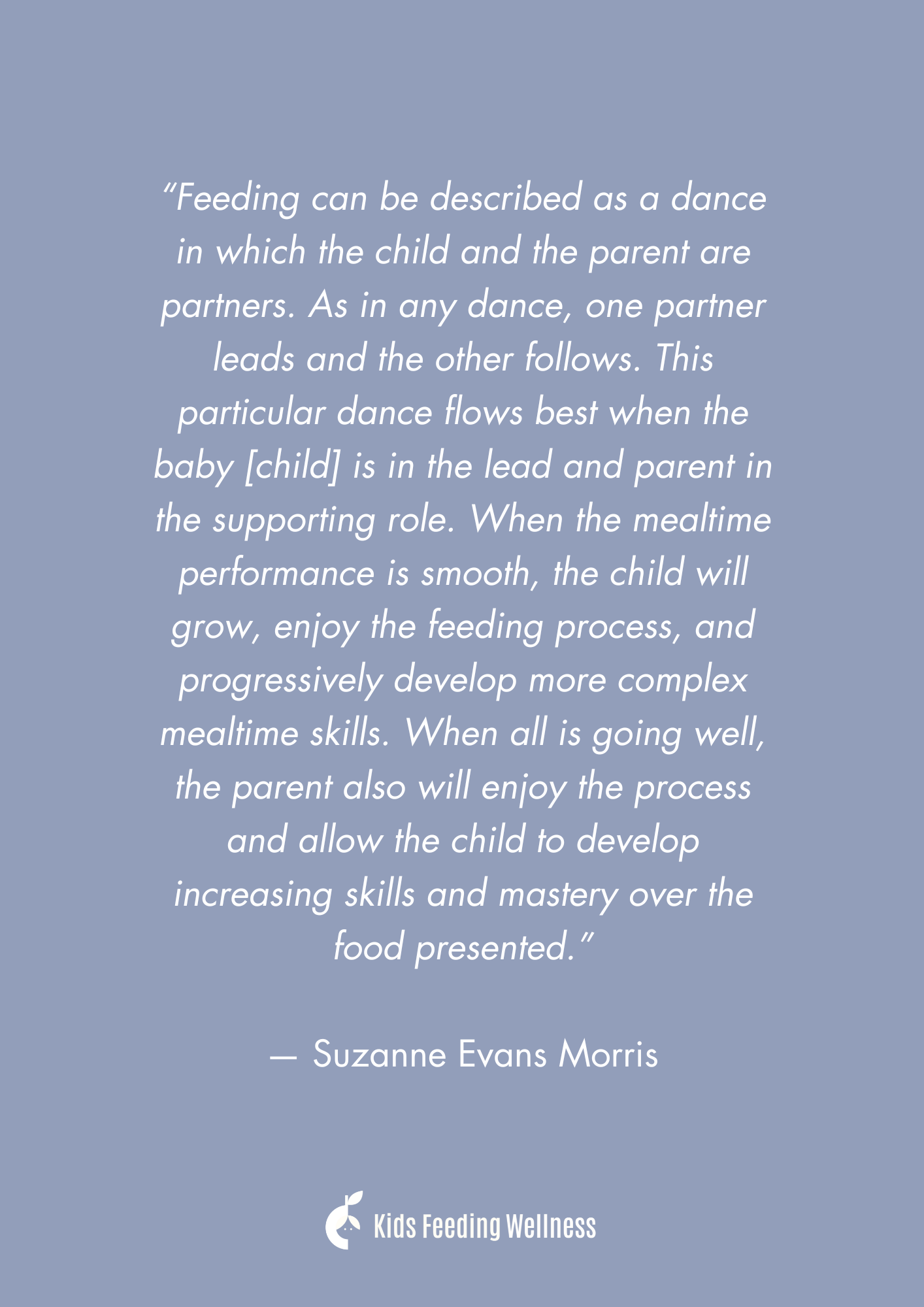 “Feeding can be described as a dance in which the child and the parent are partners. As in any dance, one partner leads and the other follows. This particular dance flows best when the baby [child] is in the lead and parent in the supporting role. When the mealtime performance is smooth, the child will grow, enjoy the feeding process, and progressively develop more complex mealtime skills. When all is going well, the parent also will enjoy the process and allow the child to develop increasing skills and mastery over the food presented.”

— Suzanne Evans Morris

Kids Feeding Wellness